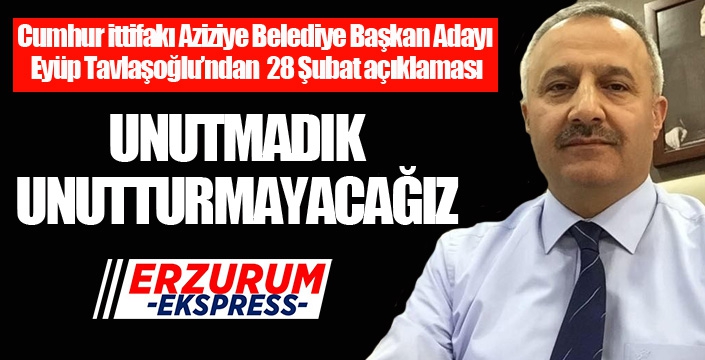 Cumhur ittifakı Aziziye Belediye Başkan Adayı Eyüp Tavlaşoğlu'ndan 28 Şubat açıklaması

UNUTMADIK UNUTTURMAYACAĞIZ

ERZURUM -EKSPRESS-